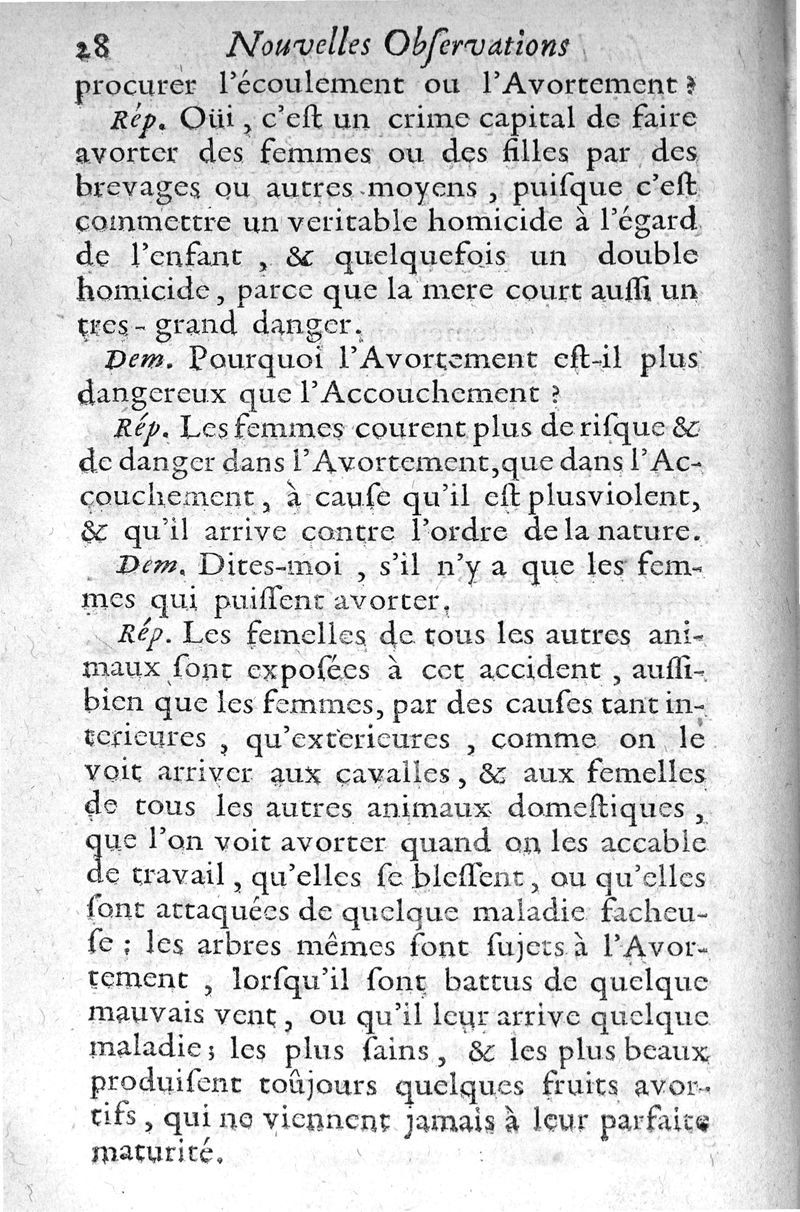 28 Nouvelles Observations

procurer l'écoulement ou l'Avortement ?

Rép. Oüi, c'est un crime capital de faire avorter des femmes ou des filles par des brevages ou autres moyens, puisque c'est commettre un veritable homicide à l'égard de l'enfant, & quelquefois un double homicide, parce que la mere court aussi un tres-grand danger.

Dem. Pourquoi l'Avortement est-il plus dangereux que l'Accouchement ?

Rép. Les femmes courent plus de risque & de danger dans l'Avortement, que dans l'Accouchement, à cause qu'il est plus violent, & qu'il arrive contre l'ordre de la nature.

Dem. Dites-moi, s'il n'y a que les femmes qui puissent avorter.

Rép. Les femelles de tous les autres animaux sont exposées à cet accident, aussi-bien que les femmes, par des causes tant interieures, qu'exterieures, comme on le voit arriver aux cavalles, & aux femelles de tous les autres animaux domestiques, que l'on voit avorter quand on les accable de travail, qu'elles se blessent, ou qu'elles sont attaquées de quelque maladie facheuse ; les arbres mêmes sont sujets à l'Avortement, lorsqu'il sont battus de quelque mauvais vent, ou qu'il leur arrive quelque maladie ; les plus sains, & les plus beaux produisent toûjours quelques fruits avortifs, qui ne viennent jamais à leur parfaite maturité.